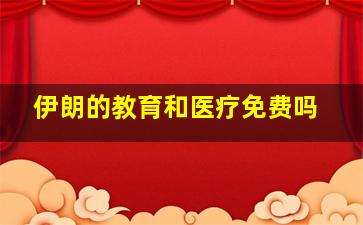 伊朗的教育和医疗免费吗